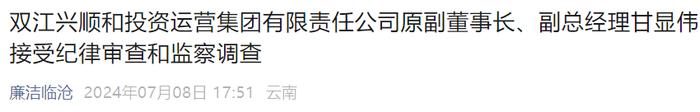 双江兴顺和投资运营集团有限责任公司原副董事长、副总经理甘显伟接受纪律审查和监察调查

廉洁临沧 2024年07月08日 17:51 云南